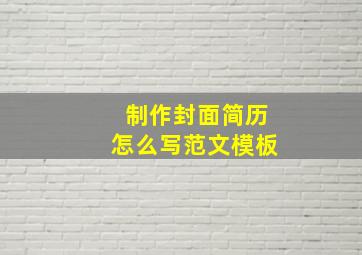 制作封面简历
怎么写范文模板